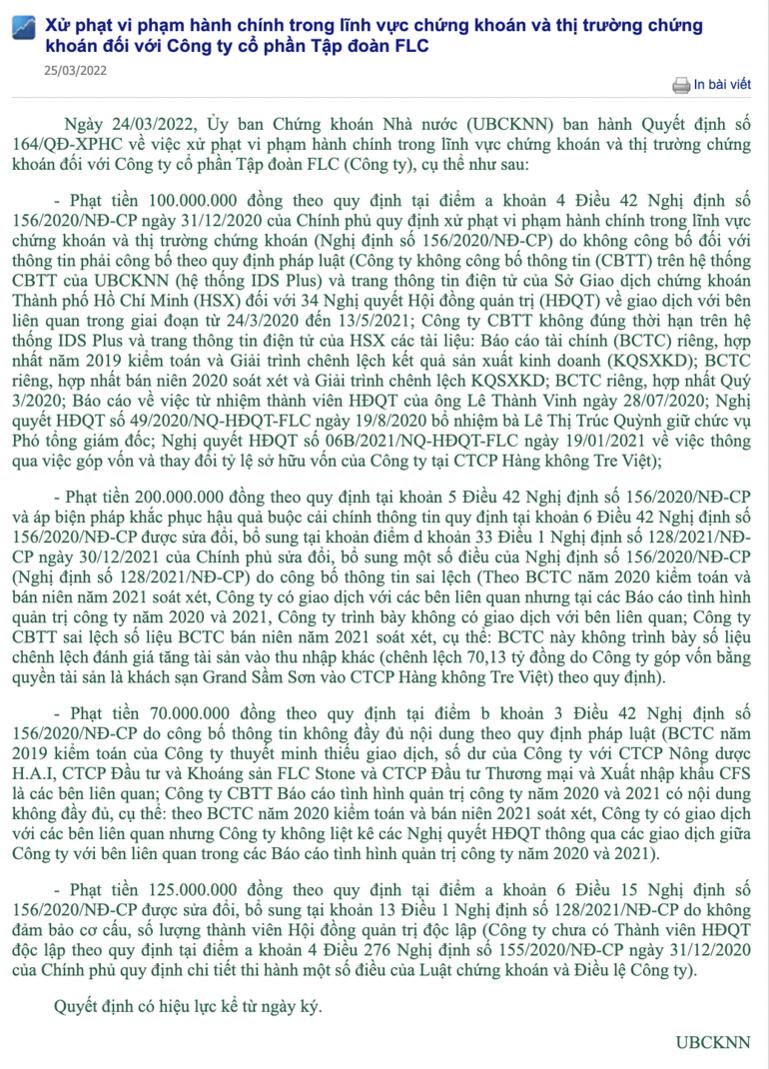 Xử phạt vi phạm hành chính trong lĩnh vực chứng khoán và thị trường chứng khoán đối với Công ty cổ phần Tập đoàn FLC
25/03/2022

In bài viết

Ngày 24/03/2022, Ủy ban Chứng khoán Nhà nước (UBCKNN) ban hành Quyết định số 164/QĐ-XPHC về việc xử phạt vi phạm hành chính trong lĩnh vực chứng khoán và thị trường chứng khoán đối với Công ty cổ phần Tập đoàn FLC (Công ty), cụ thể như sau:

- Phạt tiền 100.000.000 đồng theo quy định tại điểm a khoản 4 Điều 42 Nghị định số 156/2020/NĐ-CP ngày 31/12/2020 của Chính phủ quy định xử phạt vi phạm hành chính trong lĩnh vực chứng khoán và thị trường chứng khoán (Nghị định số 156/2020/NĐ-CP) do không công bố đối với thông tin phải công bố theo quy định pháp luật (Công ty không công bố thông tin (CBTT) trên hệ thống CBTT của UBCKNN (hệ thống IDS Plus) và trang thông tin điện tử của Sở Giao dịch chứng khoán Thành phố Hồ Chí Minh (HSX) đối với 34 Nghị quyết Hội đồng quản trị (HĐQT) về giao dịch với bên liên quan trong giai đoạn từ 24/3/2020 đến 13/5/2021; Công ty CBTT không đúng thời hạn trên hệ thống IDS Plus và trang thông tin điện tử của HSX các tài liệu: Báo cáo tài chính (BCTC) riêng, hợp nhất năm 2019 kiểm toán và Giải trình chênh lệch kết quả sản xuất kinh doanh (KQSXKD); BCTC riêng, hợp nhất bán niên 2020 soát xét và Giải trình chênh lệch KQSXKD; BCTC riêng, hợp nhất Quý 3/2020; Báo cáo về việc từ nhiệm thành viên HĐQT của ông Lê Thành Vinh ngày 28/07/2020; Nghị quyết HĐQT số 49/2020/NQ-HĐQT-FLC ngày 19/8/2020 bổ nhiệm bà Lê Thị Trúc Quỳnh giữ chức vụ Phó tổng giám đốc; Nghị quyết HĐQT số 06B/2021/NQ-HĐQT-FLC ngày 19/01/2021 về việc thông qua việc góp vốn và thay đổi tỷ lệ sở hữu vốn của Công ty tại CTCP Hàng không Tre Việt);

- Phạt tiền 200.000.000 đồng theo quy định tại khoản 5 Điều 42 Nghị định số 156/2020/NĐ-CP và áp biện pháp khắc phục hậu quả buộc cải chính thông tin quy định tại khoản 6 Điều 42 Nghị định số 156/2020/NĐ-CP được sửa đổi, bổ sung tại khoản điểm d khoản 33 Điều 1 Nghị định số 128/2021/NĐ-CP ngày 30/12/2021 của Chính phủ sửa đổi, bổ sung một số điều của Nghị định số 156/2020/NĐ-CP (Nghị định số 128/2021/NĐ-CP) do công bố thông tin sai lệch (Theo BCTC năm 2020 kiểm toán và bán niên năm 2021 soát xét, Công ty có giao dịch với các bên liên quan nhưng tại các Báo cáo tình hình quản trị công ty năm 2020 và 2021, Công ty trình bày không có giao dịch với bên liên quan; Công ty CBTT sai lệch số liệu BCTC bán niên năm 2021 soát xét, cụ thể: BCTC này không trình bày số liệu chênh lệch đánh giá tăng tài sản vào thu nhập khác (chênh lệch 70,13 tỷ đồng do Công ty góp vốn bằng quyền tài sản là khách sạn Grand Sầm Sơn vào CTCP Hàng không Tre Việt) theo quy định).

- Phạt tiền 70.000.000 đồng theo quy định tại điểm b khoản 3 Điều 42 Nghị định số 156/2020/NĐ-CP do công bố thông tin không đầy đủ nội dung theo quy định pháp luật (BCTC năm 2019 kiểm toán của Công ty thuyết minh thiếu giao dịch, số dư của Công ty với CTCP Nông dược H.A.I, CTCP Đầu tư và Khoáng sản FLC Stone và CTCP Đầu tư Thương mại và Xuất nhập khẩu CFS là các bên liên quan; Công ty CBTT Báo cáo tình hình quản trị công ty năm 2020 và 2021 có nội dung không đầy đủ, cụ thể: theo BCTC năm 2020 kiểm toán và bán niên 2021 soát xét, Công ty có giao dịch với các bên liên quan nhưng Công ty không liệt kê các Nghị quyết HĐQT thông qua các giao dịch giữa Công ty với bên liên quan trong các Báo cáo tình hình quản trị công ty năm 2020 và 2021).

- Phạt tiền 125.000.000 đồng theo quy định tại điểm a khoản 6 Điều 15 Nghị định số 156/2020/NĐ-CP được sửa đổi, bổ sung tại khoản 13 Điều 1 Nghị định số 128/2021/NĐ-CP do không đảm bảo cơ cấu, số lượng thành viên Hội đồng quản trị độc lập (Công ty chưa có Thành viên HĐQT độc lập theo quy định tại điểm a khoản 4 Điều 276 Nghị định số 155/2020/NĐ-CP ngày 31/12/2020 của Chính phủ quy định chi tiết thi hành một số điều của Luật chứng khoán và Điều lệ Công ty).

Quyết định có hiệu lực kể từ ngày ký.

UBCKNN